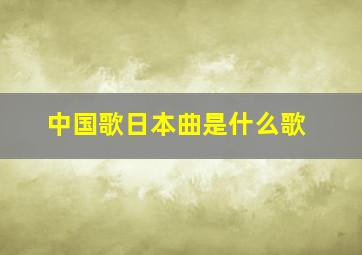 中国歌日本曲是什么歌